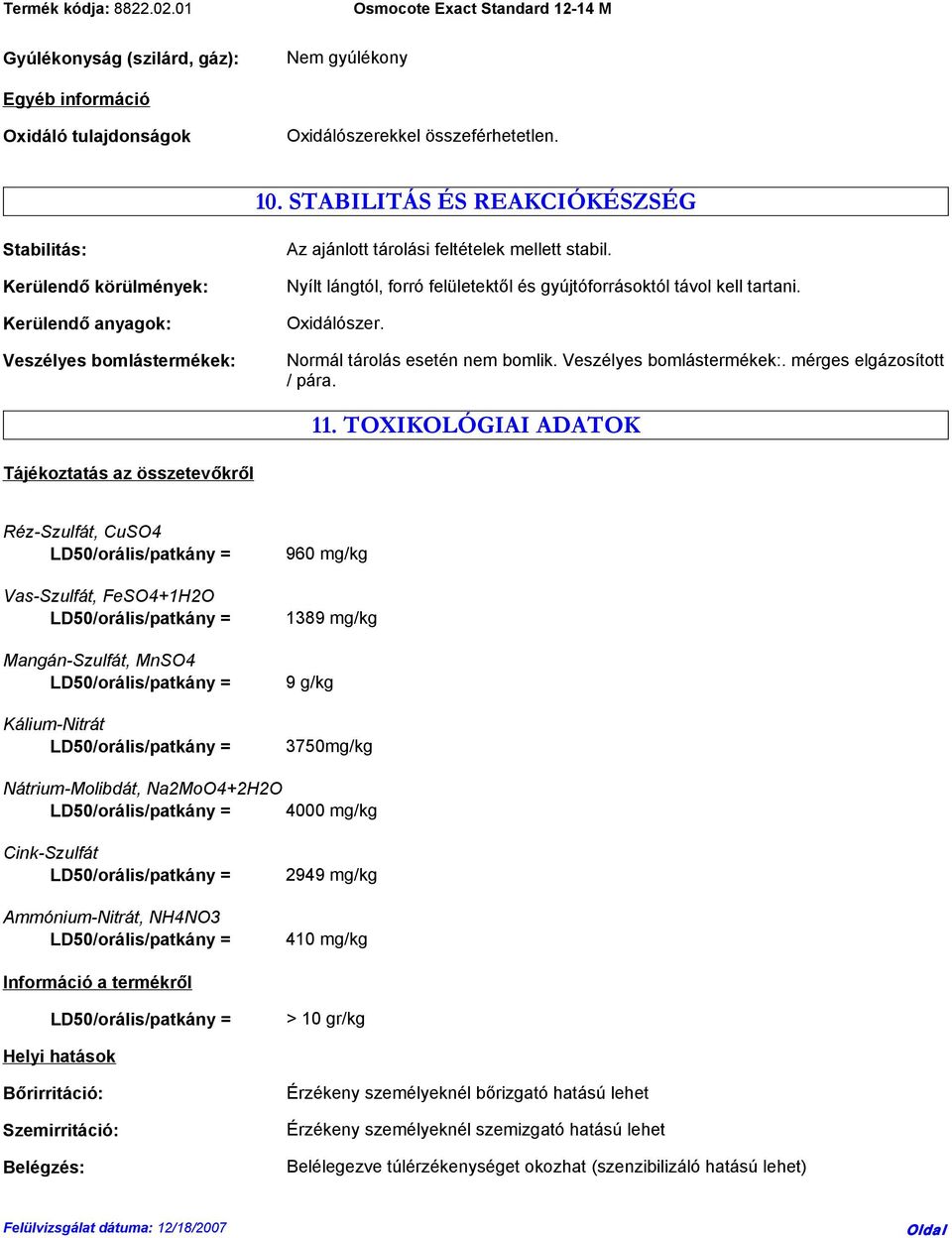 Termék kódja: 8822.02.01 Osmocote Exact Standard 12-14 M

Gyúlékonyság (szilárd, gáz): Nem gyúlékony

Egyéb információ

Oxidáló tulajdonságok Oxidálószerekkel összeférhetetlen.

10. STABILITÁS ÉS REAKCIÓKÉSZSÉG

Stabilitás: Az ajánlott tárolási feltételek mellett stabil.

Kerülendő körülmények: Nyílt lángtól, forró felületektől és gyújtóforrásoktól távol kell tartani.

Kerülendő anyagok: Oxidálószer.

Veszélyes bomlástermékek: Normál tárolás esetén nem bomlik. Veszélyes bomlástermékek:. mérges elgázosított / pára.

11. TOXIKOLÓGIAI ADATOK

Tájékoztatás az összetevőkről

Réz-Szulfát, CuSO4
LD50/orális/patkány = 960 mg/kg

Vas-Szulfát, FeSO4+1H2O
LD50/orális/patkány = 1389 mg/kg

Mangán-Szulfát, MnSO4
LD50/orális/patkány = 9 g/kg

Kálium-Nitrát
LD50/orális/patkány = 3750mg/kg

Nátrium-Molibdát, Na2MoO4+2H2O
LD50/orális/patkány = 4000 mg/kg

Cink-Szulfát
LD50/orális/patkány = 2949 mg/kg

Ammónium-Nitrát, NH4NO3
LD50/orális/patkány = 410 mg/kg

Információ a termékről

LD50/orális/patkány = > 10 gr/kg

Helyi hatások

Bőrirritáció: Érzékeny személyeknél bőrizgató hatású lehet

Szemirritáció: Érzékeny személyeknél szemizgató hatású lehet

Belégzés: Belélegezve túlérzékenységet okozhat (szenzibilizáló hatású lehet)

Felülvizsgálat dátuma: 12/18/2007 Oldal